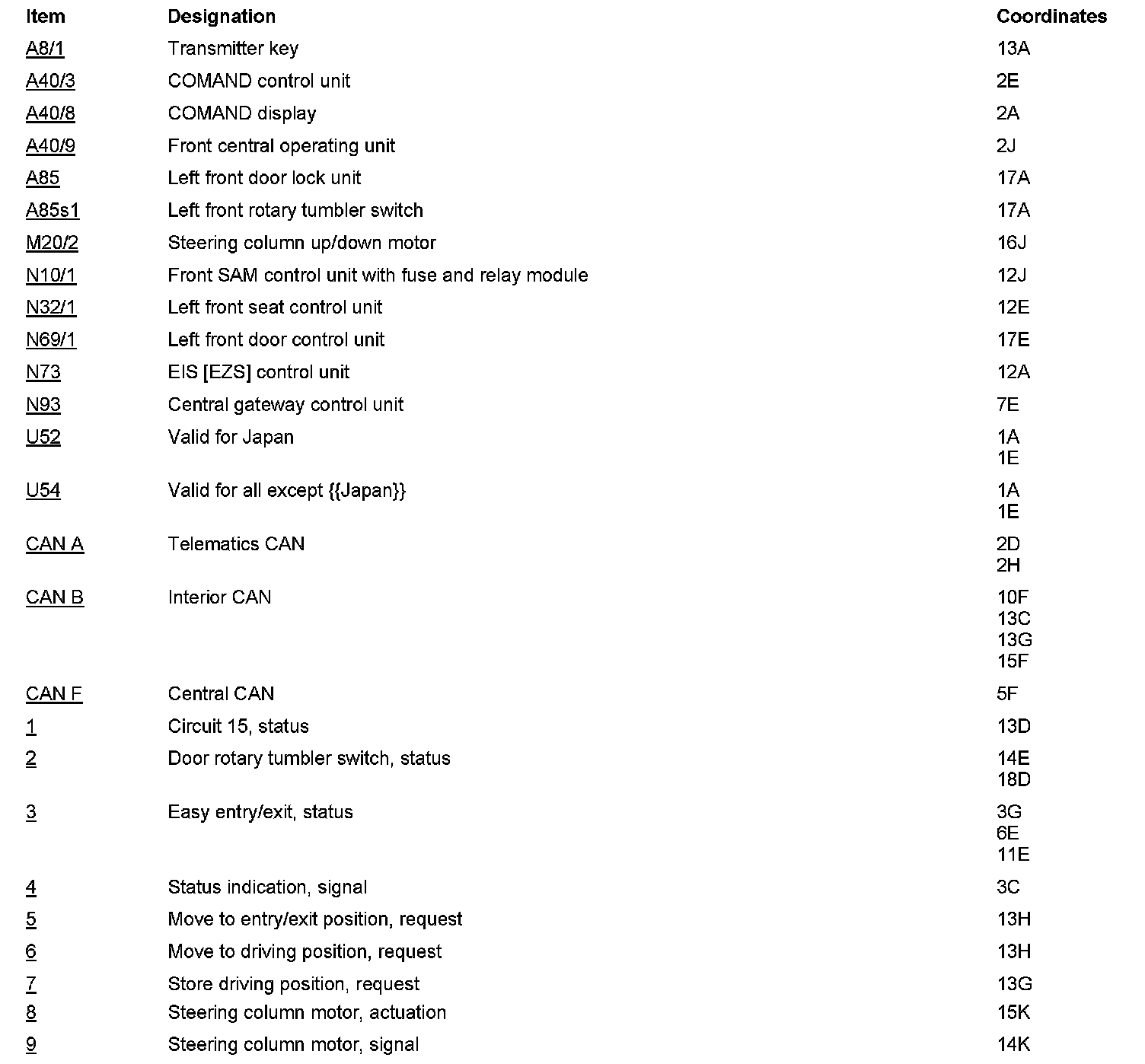 | Item | Designation | Coordinates |
|---|---|---|
| A8/1 | Transmitter key | 13A |
| A40/3 | COMAND control unit | 2E |
| A40/8 | COMAND display | 2A |
| A40/9 | Front central operating unit | 2J |
| A85 | Left front door lock unit | 17A |
| A85s1 | Left front rotary tumbler switch | 17A |
| M20/2 | Steering column up/down motor | 16J |
| N10/1 | Front SAM control unit with fuse and relay module | 12J |
| N32/1 | Left front seat control unit | 12E |
| N69/1 | Left front door control unit | 17E |
| N73 | EIS [EZS] control unit | 12A |
| N93 | Central gateway control unit | 7E |
| U52 | Valid for Japan | 1A 1E |
| U54 | Valid for all except {{Japan}} | 1A 1E |
| CAN A | Telematics CAN | 2D 2H |
| CAN B | Interior CAN | 10F 13C 13G 15F |
| CAN F | Central CAN | 5F |
| 1 | Circuit 15, status | 13D |
| 2 | Door rotary tumbler switch, status | 14E 18D |
| 3 | Easy entry/exit, status | 3G 6E 11E |
| 4 | Status indication, signal | 3C |
| 5 | Move to entry/exit position, request | 13H |
| 6 | Move to driving position, request | 13H |
| 7 | Store driving position, request | 13G |
| 8 | Steering column motor, actuation | 15K |
| 9 | Steering column motor, signal | 14K |